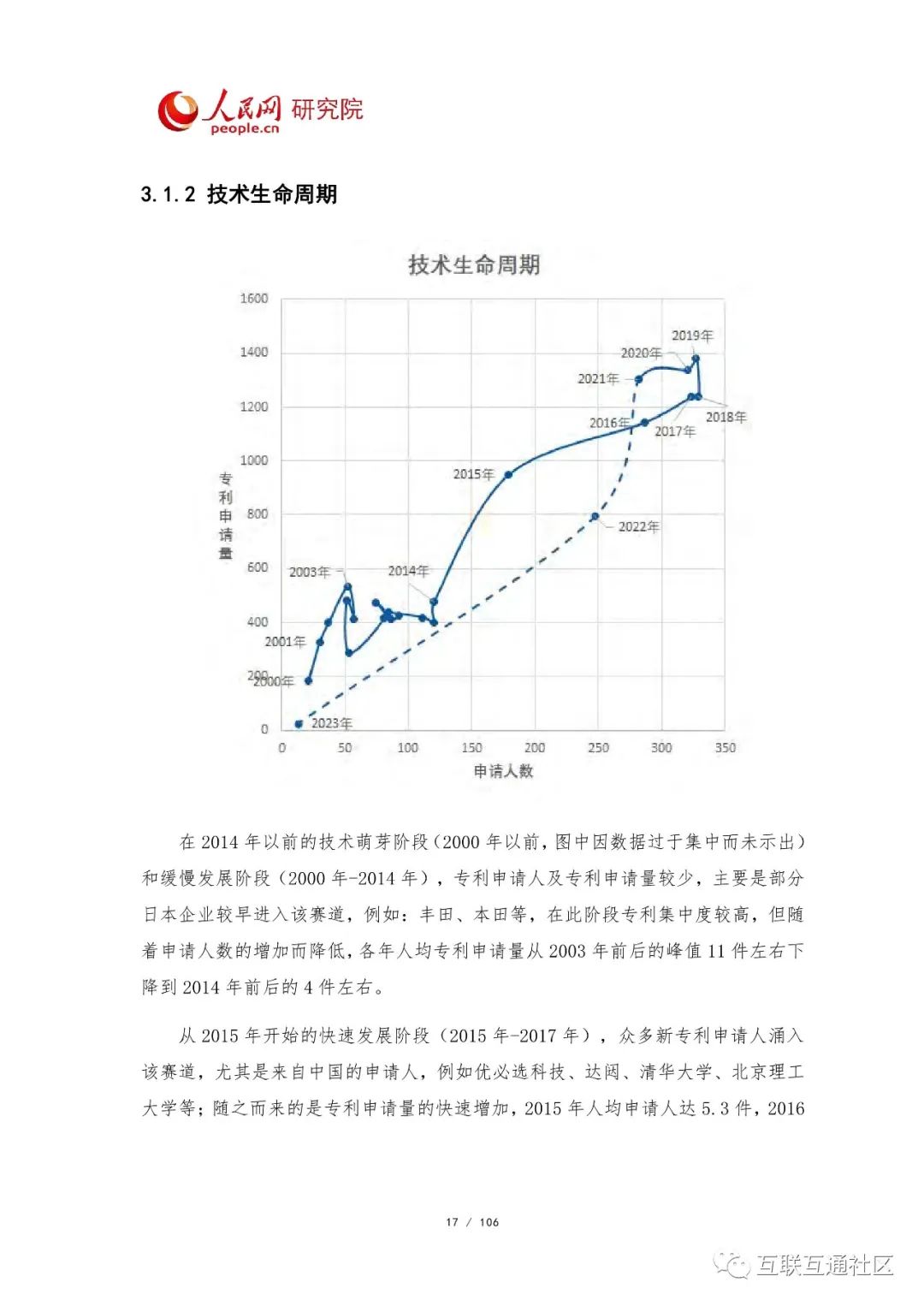 人民网 研究院
people.cn

3.1.2 技术生命周期

技术生命周期

1600
1400
1200
1000
800
600
400
200
0

专利申请量

2019年
2020年
2021年
2018年
2016年
2017年
2015年
2022年
2003年
2014年
2001年
2000年
2023年

0 50 100 150 200 250 300 350

申请人数

在 2014 年以前的技术萌芽阶段（2000 年以前，图中因数据过于集中而未示出）和缓慢发展阶段（2000 年-2014 年），专利申请人及专利申请量较少，主要是部分日本企业较早进入该赛道，例如：丰田、本田等，在此阶段专利集中度较高，但随着申请人数的增加而降低，各年人均专利申请量从 2003 年前后的峰值 11 件左右下降到 2014 年前后的 4 件左右。

从 2015 年开始的快速发展阶段（2015 年-2017 年），众多新专利申请人涌入该赛道，尤其是来自中国的申请人，例如优必选科技、达闼、清华大学、北京理工大学等；随之而来的是专利申请量的快速增加，2015 年人均申请人达 5.3 件，2016

17 / 106

互联互通社区